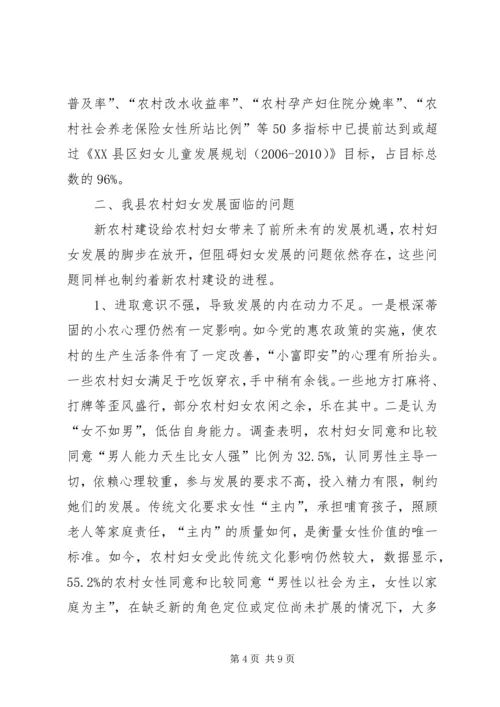 普及率”、“农村改水收益率”、“农村孕产妇住院分娩率”、“农村社会养老保险女性所站比例”等50多指标中已提前达到或超过《XX县区妇女儿童发展规划（2006-2010）》目标，占目标总数的96%。

二、我县农村妇女发展面临的问题

新农村建设给农村妇女带来了前所未有的发展机遇，农村妇女发展的脚步在放开，但阻碍妇女发展的问题依然存在，这些问题同样也制约着新农村建设的进程。

1、进取意识不强，导致发展的内在动力不足。一是根深蒂固的小农心理仍然有一定影响。如今党的惠农政策的实施，使农村的生产生活条件有了一定改善，“小富即安”的心理有所抬头。一些农村妇女满足于吃饭穿衣，手中稍有余钱。一些地方打麻将、打牌等歪风盛行，部分农村妇女农闲之余，乐在其中。二是认为“女不如男”，低估自身能力。调查表明，农村妇女同意和比较同意“男人能力天生比女人强”比例为32.5%，认同男性主导一切，依赖心理较重，参与发展的要求不高，投入精力有限，制约她们的发展。传统文化要求女性“主内”，承担哺育孩子，照顾老人等家庭责任，“主内”的质量如何，是衡量女性价值的唯一标准。如今，农村妇女受此传统文化影响仍然较大，数据显示，55.2%的农村女性同意和比较同意“男性以社会为主，女性以家庭为主”，在缺乏新的角色定位或定位尚未扩展的情况下，大多

第4页 共9页